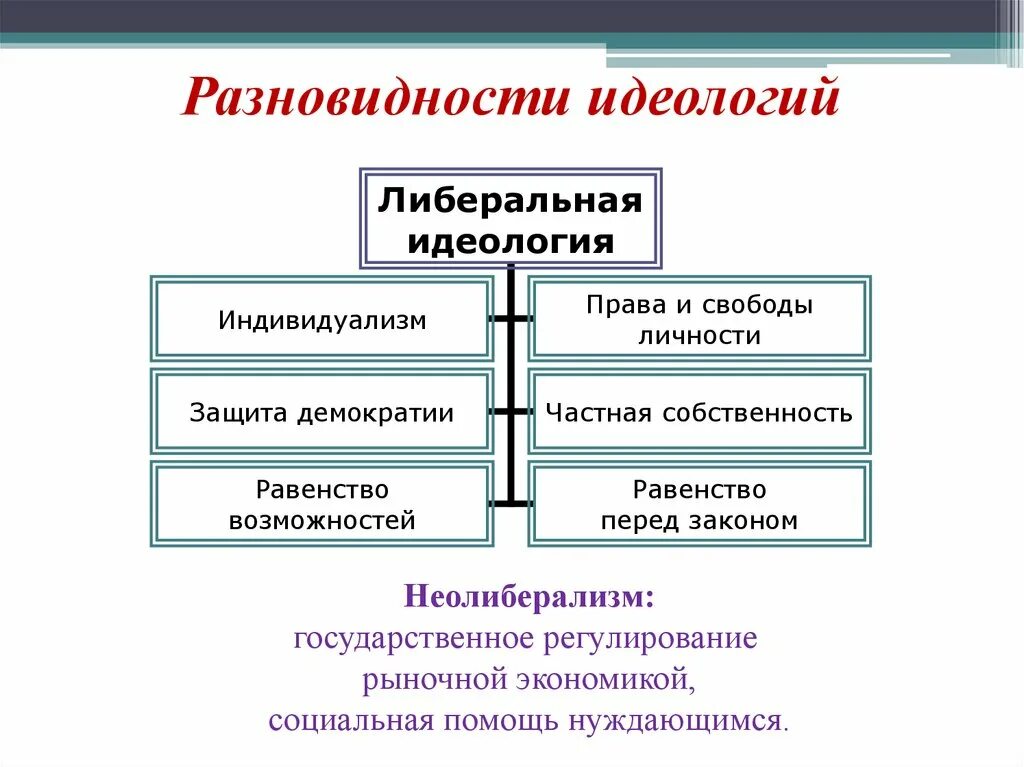 Разновидности идеологий

Либеральная идеология

Индивидуализм

Права и свободы личности

Защита демократии

Частная собственность

Равенство возможностей

Равенство перед законом

Неолиберализм:
государственное регулирование рыночной экономикой,
социальная помощь нуждающимся.